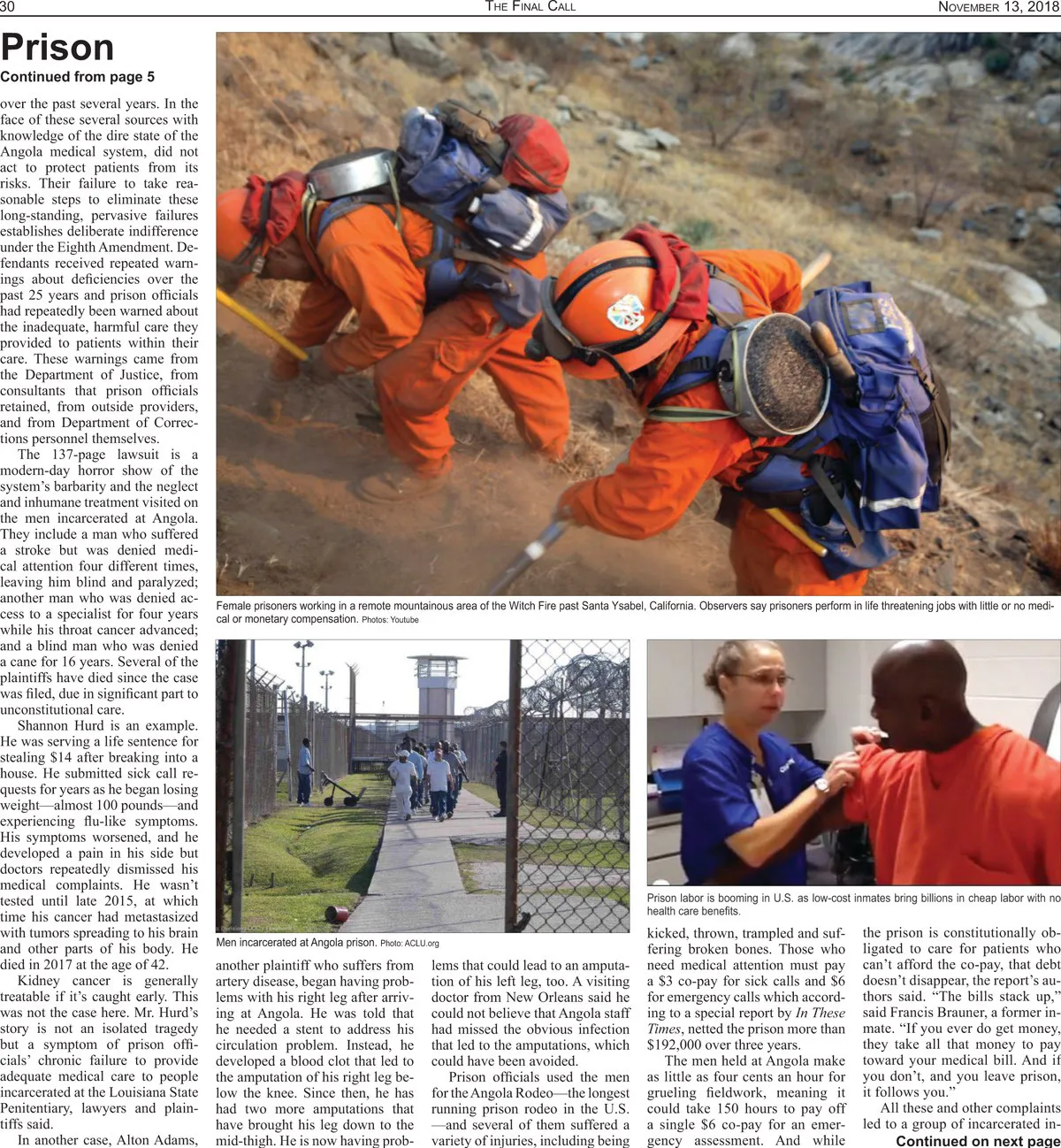 30 THE FINAL CALL NOVEMBER 13, 2018

Prison

Continued from page 5

over the past several years. In the face of these several sources with knowledge of the dire state of the Angola medical system, did not act to protect patients from its risks. Their failure to take reasonable steps to eliminate these long-standing, pervasive failures establishes deliberate indifference under the Eighth Amendment. Defendants received repeated warnings about deficiencies over the past 25 years and prison officials had repeatedly been warned about the inadequate, harmful care they provided to patients within their care. These warnings came from the Department of Justice, from consultants that prison officials retained, from outside providers, and from Department of Corrections personnel themselves.

The 137-page lawsuit is a modern-day horror show of the system's barbarity and the neglect and inhumane treatment visited on the men incarcerated at Angola. They include a man who suffered a stroke but was denied medical attention four different times, leaving him blind and paralyzed; another man who was denied access to a specialist for four years while his throat cancer advanced; and a blind man who was denied a cane for 16 years. Several of the plaintiffs have died since the case was filed, due in significant part to unconstitutional care.

Shannon Hurd is an example. He was serving a life sentence for stealing $14 after breaking into a house. He submitted sick call requests for years as he began losing weight—almost 100 pounds—and experiencing flu-like symptoms. His symptoms worsened, and he developed a pain in his side but doctors repeatedly dismissed his medical complaints. He wasn't tested until late 2015, at which time his cancer had metastasized with tumors spreading to his brain and other parts of his body. He died in 2017 at the age of 42.

Kidney cancer is generally treatable if it's caught early. This was not the case here. Mr. Hurd's story is not an isolated tragedy but a symptom of prison officials' chronic failure to provide adequate medical care to people incarcerated at the Louisiana State Penitentiary, lawyers and plaintiffs said.

In another case, Alton Adams,

Female prisoners working in a remote mountainous area of the Witch Fire past Santa Ysabel, California. Observers say prisoners perform in life threatening jobs with little or no medical or monetary compensation. Photos: Youtube

Men incarcerated at Angola prison. Photo: ACLU.org

Prison labor is booming in U.S. as low-cost inmates bring billions in cheap labor with no health care benefits.

another plaintiff who suffers from artery disease, began having problems with his right leg after arriving at Angola. He was told that he needed a stent to address his circulation problem. Instead, he developed a blood clot that led to the amputation of his right leg below the knee. Since then, he has had two more amputations that have brought his leg down to the mid-thigh. He is now having problems that could lead to an amputation of his left leg, too. A visiting doctor from New Orleans said he could not believe that Angola staff had missed the obvious infection that led to the amputations, which could have been avoided.

Prison officials used the men for the Angola Rodeo—the longest running prison rodeo in the U.S. —and several of them suffered a variety of injuries, including being kicked, thrown, trampled and suffering broken bones. Those who need medical attention must pay a $3 co-pay for sick calls and $6 for emergency calls which according to a special report by In These Times, netted the prison more than $192,000 over three years.

The men held at Angola make as little as four cents an hour for grueling fieldwork, meaning it could take 150 hours to pay off a single $6 co-pay for an emergency assessment. And while the prison is constitutionally obligated to care for patients who can't afford the co-pay, that debt doesn't disappear, the report's authors said. "The bills stack up," said Francis Brauner, a former inmate. "If you ever do get money, they take all that money to pay toward your medical bill. And if you don't, and you leave prison, it follows you."

All these and other complaints led to a group of incarcerated in-

Continued on next page